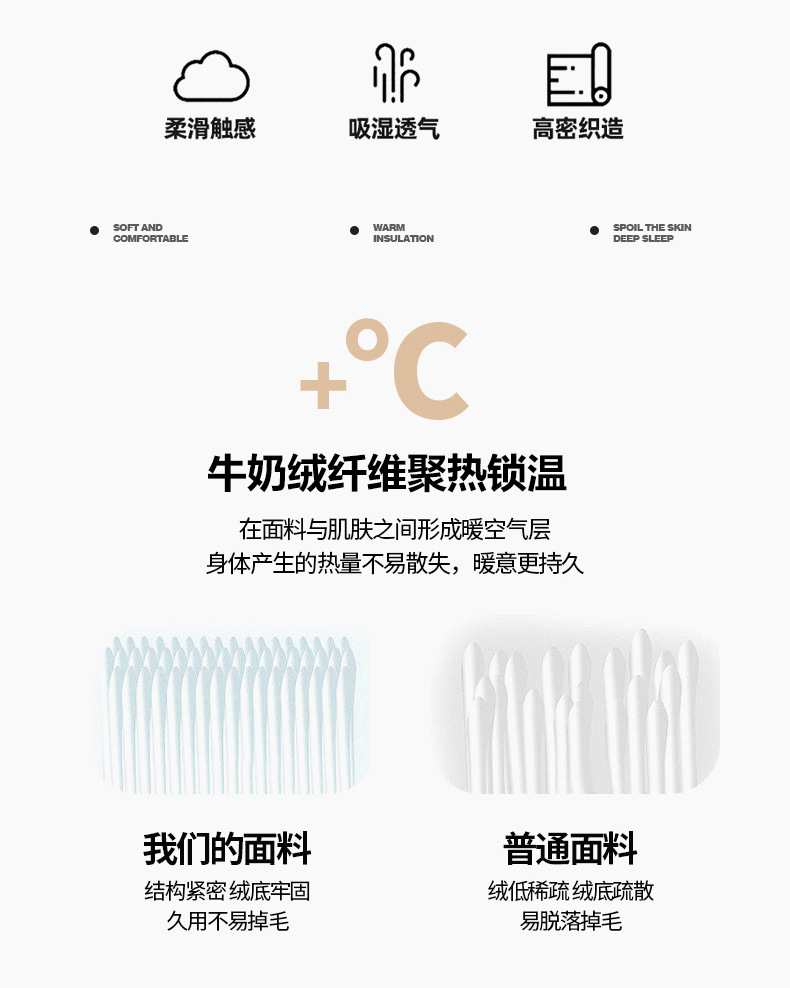 柔滑触感

吸湿透气

高密织造

• SOFT AND
COMFORTABLE

• WARM
INSULATION

• SPOIL THE SKIN
DEEP SLEEP

+°C

牛奶绒纤维聚热锁温

在面料与肌肤之间形成暖空气层
身体产生的热量不易散失，暖意更持久

我们的面料

结构紧密 绒底牢固
久用不易掉毛

普通面料

绒低稀疏 绒底疏散
易脱落掉毛